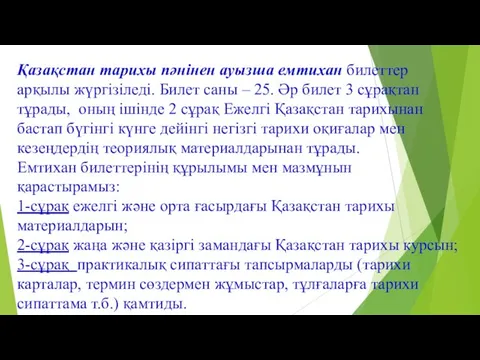 Қазақстан тарихы пәнінен ауызша емтихан билеттер арқылы жүргізіледі. Билет саны – 25. Әр билет 3 сұрақтан тұрады, оның ішінде 2 сұрақ Ежелгі Қазақстан тарихынан бастап бүгінгі күнге дейінгі негізгі тарихи оқиғалар мен кезеңдердің теориялық материалдарынан тұрады.
Емтихан билеттерінің құрылымы мен мазмұнын қарастырамыз:
1-сұрақ ежелгі және орта ғасырдағы Қазақстан тарихы материалдарын;
2-сұрақ жаңа және қазіргі замандағы Қазақстан тарихы курсын;
3-сұрақ практикалық сипаттағы тапсырмаларды (тарихи карталар, термин сөздермен жұмыстар, тұлғаларға тарихи сипаттама т.б.) қамтиды.